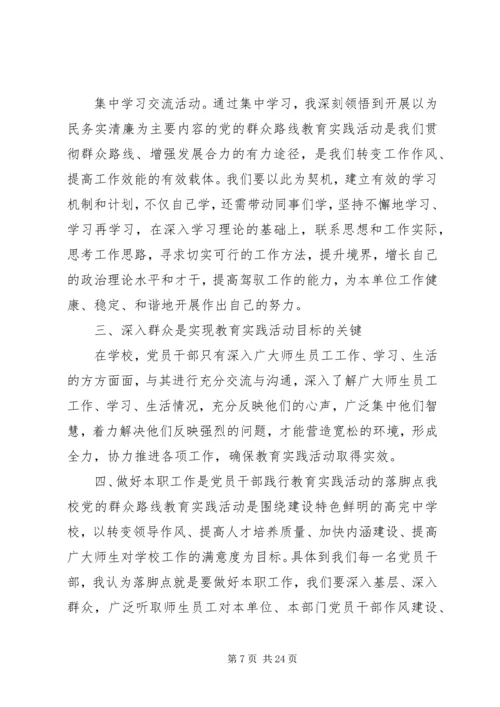 集中学习交流活动。通过集中学习，我深刻领悟到开展以为民务实清廉为主要内容的党的群众路线教育实践活动是我们贯彻群众路线、增强发展合力的有力途径，是我们转变工作作风、提高工作效能的有效载体。我们要以此为契机，建立有效的学习机制和计划，不仅自己学，还需带动同事们学，坚持不懈地学习、学习再学习，在深入学习理论的基础上，联系思想和工作实际，思考工作思路，寻求切实可行的工作方法，提升境界，增长自己的政治理论水平和才干，提高驾驭工作的能力，为本单位工作健康、稳定、和谐地开展作出自己的努力。

三、深入群众是实现教育实践活动目标的关键

在学校，党员干部只有深入广大师生员工工作、学习、生活的方方面面，与其进行充分交流与沟通，深入了解广大师生员工工作、学习、生活情况，充分反映他们的心声，广泛集中他们智慧，着力解决他们反映强烈的问题，才能营造宽松的环境，形成全力，协力推进各项工作，确保教育实践活动取得实效。

四、做好本职工作是党员干部践行教育实践活动的落脚点我校党的群众路线教育实践活动是围绕建设特色鲜明的高完中学校，以转变领导作风、提高人才培养质量、加快内涵建设、提高广大师生对学校工作的满意度为目标。具体到我们每一名党员干部，我认为落脚点就是要做好本职工作，我们要深入基层、深入群众，广泛听取师生员工对本单位、本部门党员干部作风建设、

第 7 页 共 24 页